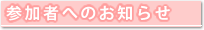 参加者へのお知らせ